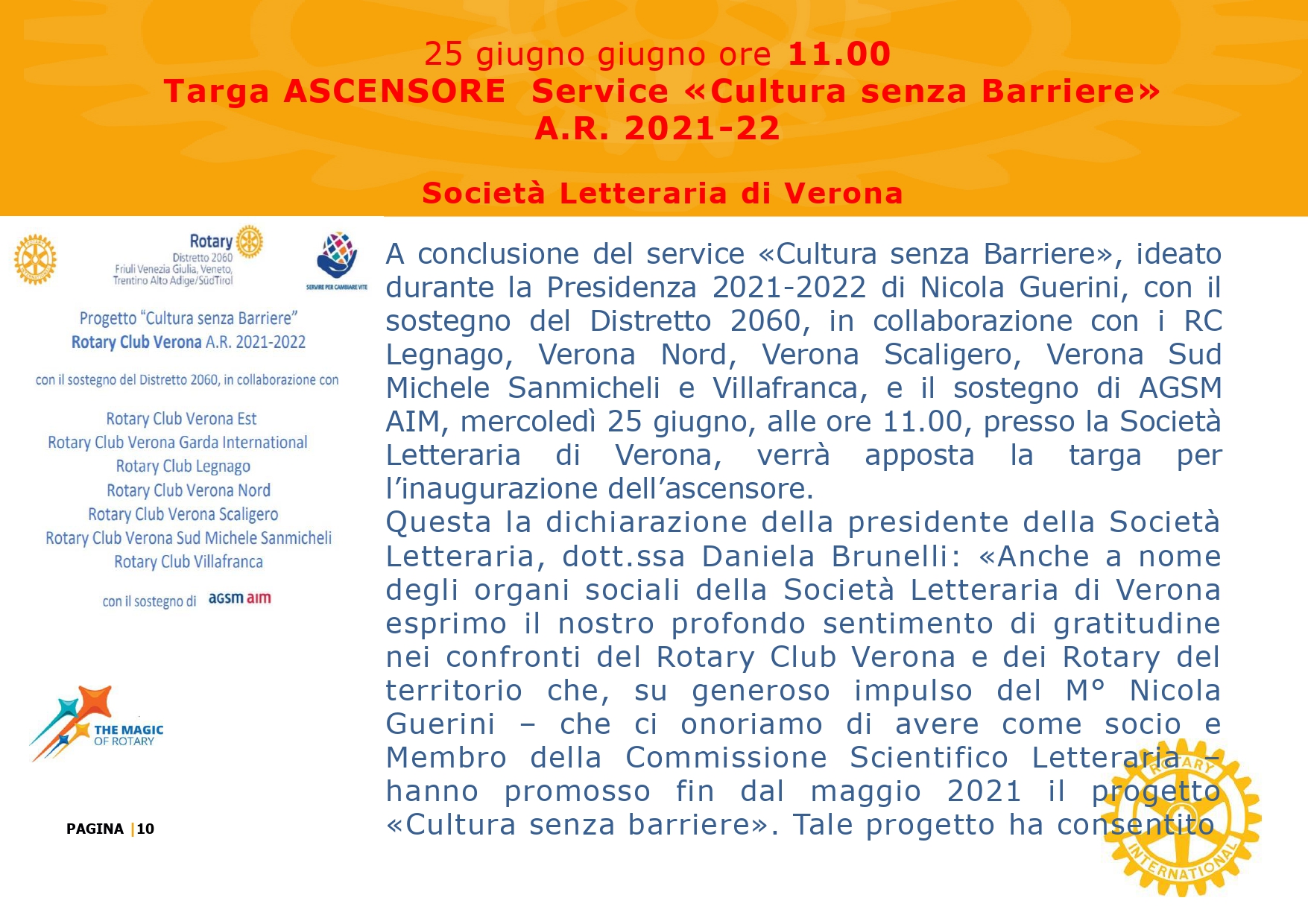 25 giugno giugno ore 11.00
Targa ASCENSORE Service «Cultura senza Barriere»
A.R. 2021-22

Società Letteraria di Verona

Rotary
Distretto 2060
Friuli Venezia Giulia, Veneto, Trentino Alto Adige/SüdTirol

SERVIRE PER CAMBIARE VITE

Progetto "Cultura senza Barriere"
Rotary Club Verona A.R. 2021-2022

con il sostegno del Distretto 2060, in collaborazione con

Rotary Club Verona Est
Rotary Club Verona Garda International
Rotary Club Legnago
Rotary Club Verona Nord
Rotary Club Verona Scaligero
Rotary Club Verona Sud Michele Sanmicheli
Rotary Club Villafranca

con il sostegno di agsm aim

THE MAGIC OF ROTARY

PAGINA |10

A conclusione del service «Cultura senza Barriere», ideato durante la Presidenza 2021-2022 di Nicola Guerini, con il sostegno del Distretto 2060, in collaborazione con i RC Legnago, Verona Nord, Verona Scaligero, Verona Sud Michele Sanmicheli e Villafranca, e il sostegno di AGSM AIM, mercoledì 25 giugno, alle ore 11.00, presso la Società Letteraria di Verona, verrà apposta la targa per l'inaugurazione dell'ascensore.
Questa la dichiarazione della presidente della Società Letteraria, dott.ssa Daniela Brunelli: «Anche a nome degli organi sociali della Società Letteraria di Verona esprimo il nostro profondo sentimento di gratitudine nei confronti del Rotary Club Verona e dei Rotary del territorio che, su generoso impulso del M° Nicola Guerini – che ci onoriamo di avere come socio e Membro della Commissione Scientifico Letteraria – hanno promosso fin dal maggio 2021 il progetto «Cultura senza barriere». Tale progetto ha consentito

ROTARY INTERNATIONAL